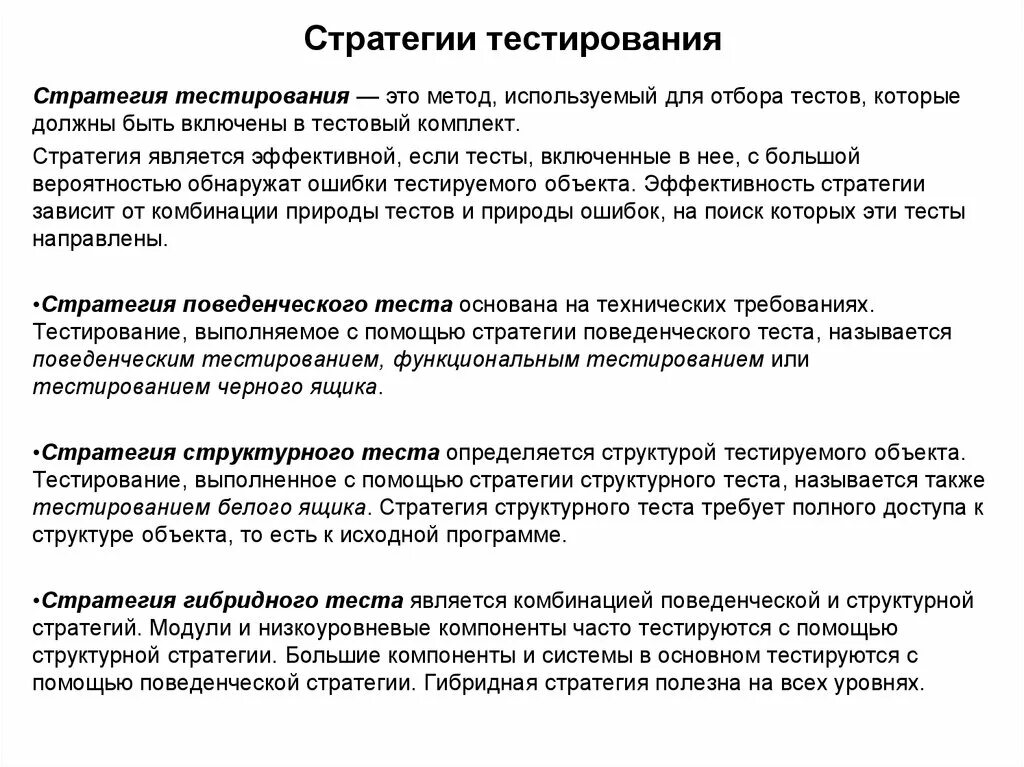 Стратегии тестирования

Стратегия тестирования — это метод, используемый для отбора тестов, которые должны быть включены в тестовый комплект.

Стратегия является эффективной, если тесты, включенные в нее, с большой вероятностью обнаружат ошибки тестируемого объекта. Эффективность стратегии зависит от комбинации природы тестов и природы ошибок, на поиск которых эти тесты направлены.

•Стратегия поведенческого теста основана на технических требованиях. Тестирование, выполняемое с помощью стратегии поведенческого теста, называется поведенческим тестированием, функциональным тестированием или тестированием черного ящика.

•Стратегия структурного теста определяется структурой тестируемого объекта. Тестирование, выполненное с помощью стратегии структурного теста, называется также тестированием белого ящика. Стратегия структурного теста требует полного доступа к структуре объекта, то есть к исходной программе.

•Стратегия гибридного теста является комбинацией поведенческой и структурной стратегий. Модули и низкоуровневые компоненты часто тестируются с помощью структурной стратегии. Большие компоненты и системы в основном тестируются с помощью поведенческой стратегии. Гибридная стратегия полезна на всех уровнях.